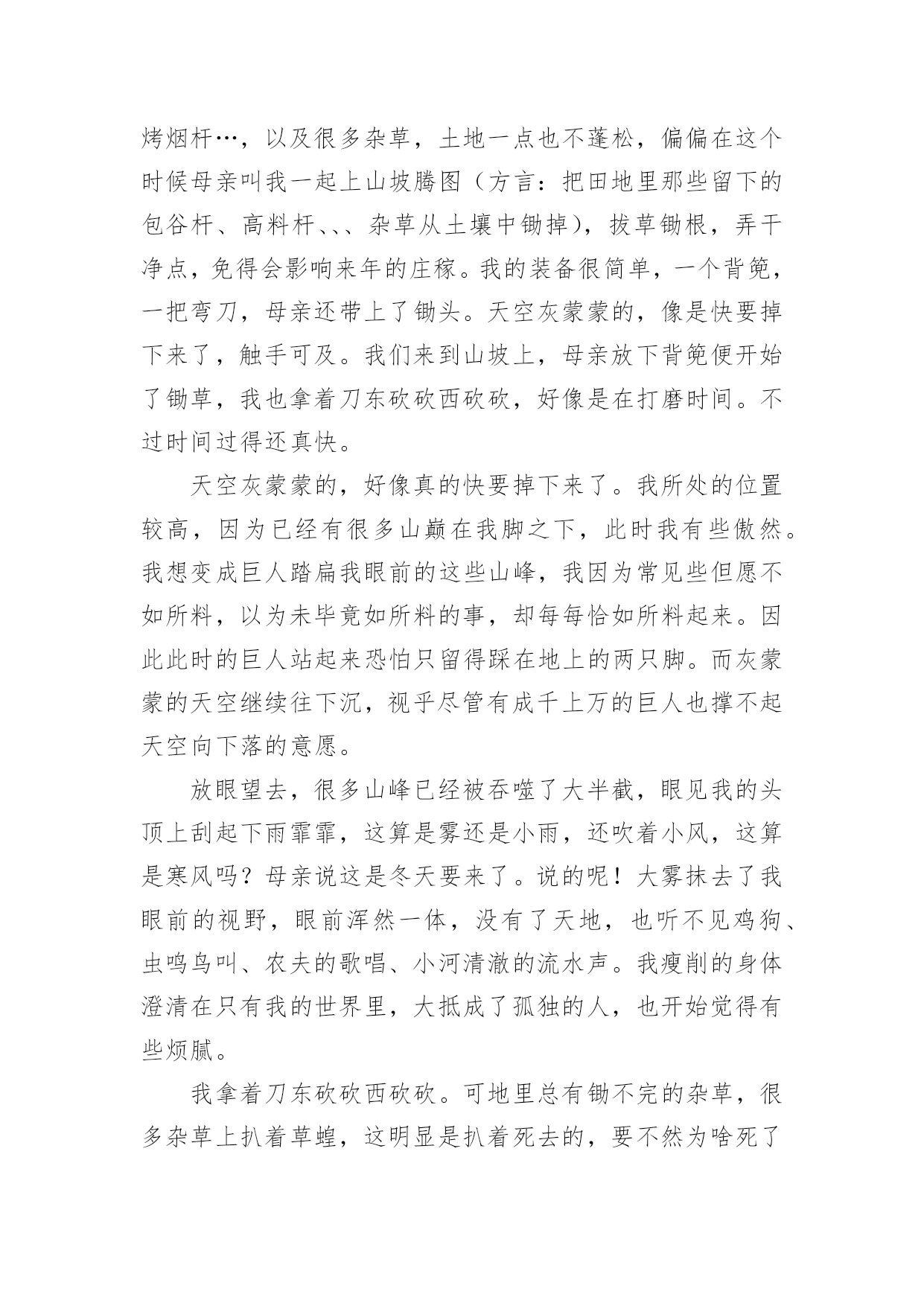 烤烟杆…，以及很多杂草，土地一点也不蓬松，偏偏在这个时候母亲叫我一起上山坡腾图（方言：把田地里那些留下的包谷杆、高料杆、、、杂草从土壤中锄掉），拔草锄根，弄干净点，免得会影响来年的庄稼。我的装备很简单，一个背篼，一把弯刀，母亲还带上了锄头。天空灰蒙蒙的，像是快要掉下来了，触手可及。我们来到山坡上，母亲放下背篼便开始了锄草，我也拿着刀东砍砍西砍砍，好像是在打磨时间。不过时间过得还真快。

天空灰蒙蒙的，好像真的快要掉下来了。我所处的位置较高，因为已经有很多山巅在我脚之下，此时我有些傲然。我想变成巨人踏扁我眼前的这些山峰，我因为常见些但愿不如所料，以为未毕竟如所料的事，却每每恰如所料起来。因此此时的巨人站起来恐怕只留得踩在地上的两只脚。而灰蒙蒙的天空继续往下沉，视乎尽管有成千上万的巨人也撑不起天空向下落的意愿。

放眼望去，很多山峰已经被吞噬了大半截，眼见我的头顶上刮起下雨霏霏，这算是雾还是小雨，还吹着小风，这算是寒风吗？母亲说这是冬天要来了。说的呢！大雾抹去了我眼前的视野，眼前浑然一体，没有了天地，也听不见鸡狗、虫鸣鸟叫、农夫的歌唱、小河清澈的流水声。我瘦削的身体澄清在只有我的世界里，大抵成了孤独的人，也开始觉得有些烦腻。

我拿着刀东砍砍西砍砍。可地里总有锄不完的杂草，很多杂草上扒着草蝗，这明显是扒着死去的，要不然为啥死了